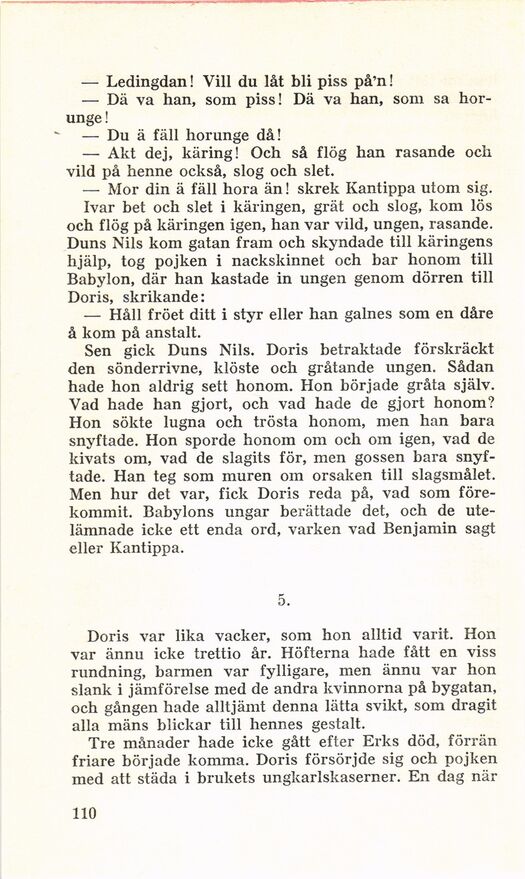 — Ledingdan! Vill du låt bli piss på'n!

— Dä va han, som piss! Dä va han, som sa horunge!

— Du ä fäll horunge då!

— Akt dej, käring! Och så flög han rasande och vild på henne också, slog och slet.

— Mor din ä fäll hora än! skrek Kantippa utom sig.

Ivar bet och slet i käringen, grät och slog, kom lös och flög på käringen igen, han var vild, ungen, rasande. Duns Nils kom gatan fram och skyndade till käringens hjälp, tog pojken i nackskinnet och bar honom till Babylon, där han kastade in ungen genom dörren till Doris, skrikande:

— Håll fröet ditt i styr eller han galnes som en dåre å kom på anstalt.

Sen gick Duns Nils. Doris betraktade förskräckt den sönderrivne, klöste och gråtande ungen. Sådan hade hon aldrig sett honom. Hon började gråta själv. Vad hade han gjort, och vad hade de gjort honom? Hon sökte lugna och trösta honom, men han bara snyftade. Hon sporde honom om och om igen, vad de kivats om, vad de slagits för, men gossen bara snyftade. Han teg som muren om orsaken till slagsmålet. Men hur det var, fick Doris reda på, vad som förekommit. Babylons ungar berättade det, och de utelämnade icke ett enda ord, varken vad Benjamin sagt eller Kantippa.

5.

Doris var lika vacker, som hon alltid varit. Hon var ännu icke trettio år. Höfterna hade fått en viss rundning, barmen var fylligare, men ännu var hon slank i jämförelse med de andra kvinnorna på bygatan, och gången hade alltjämt denna lätta svikt, som dragit alla mäns blickar till hennes gestalt.

Tre månader hade icke gått efter Erks död, förrän friare började komma. Doris försörjde sig och pojken med att städa i brukets ungkarlskaserner. En dag när

110